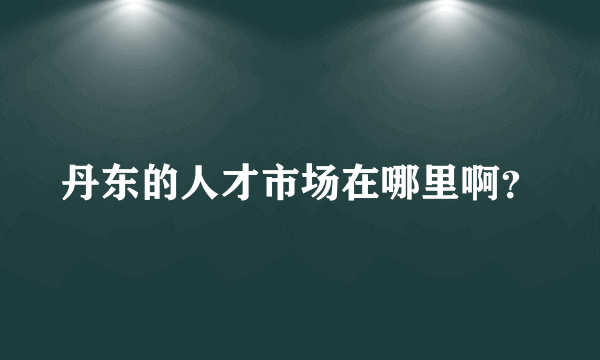 丹东的人才市场在哪里啊?